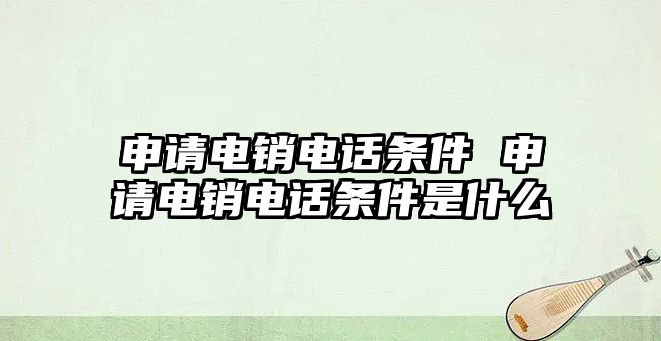 申请电销电话条件 申请电销电话条件是什么